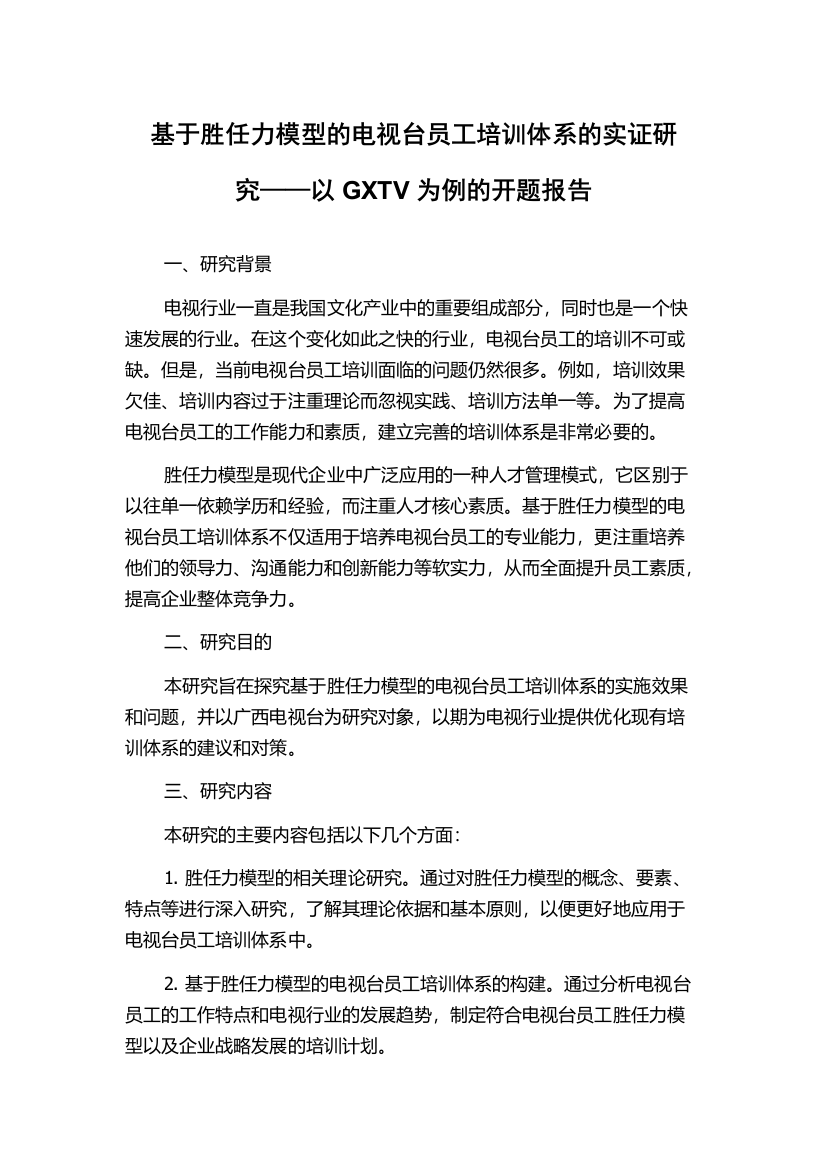 基于胜任力模型的电视台员工培训体系的实证研究——以 GXTV 为例的开题报告

一、研究背景

电视行业一直是我国文化产业中的重要组成部分，同时也是一个快速发展的行业。在这个变化如此之快的行业，电视台员工的培训不可或缺。但是，当前电视台员工培训面临的问题仍然很多。例如，培训效果欠佳、培训内容过于注重理论而忽视实践、培训方法单一等。为了提高电视台员工的工作能力和素质，建立完善的培训体系是非常必要的。

胜任力模型是现代企业中广泛应用的一种人才管理模式，它区别于以往单一依赖学历和经验，而注重人才核心素质。基于胜任力模型的电视台员工培训体系不仅适用于培养电视台员工的专业能力，更注重培养他们的领导力、沟通能力和创新能力等软实力，从而全面提升员工素质，提高企业整体竞争力。

二、研究目的

本研究旨在探究基于胜任力模型的电视台员工培训体系的实施效果和问题，并以广西电视台为研究对象，以期为电视行业提供优化现有培训体系的建议和对策。

三、研究内容

本研究的主要内容包括以下几个方面：

1. 胜任力模型的相关理论研究。通过对胜任力模型的概念、要素、特点等进行深入研究，了解其理论依据和基本原则，以便更好地应用于电视台员工培训体系中。

2. 基于胜任力模型的电视台员工培训体系的构建。通过分析电视台员工的工作特点和电视行业的发展趋势，制定符合电视台员工胜任力模型以及企业战略发展的培训计划。